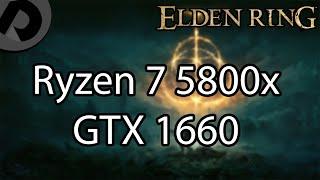 ELDEN RING

Ryzen 7 5800x
GTX 1660